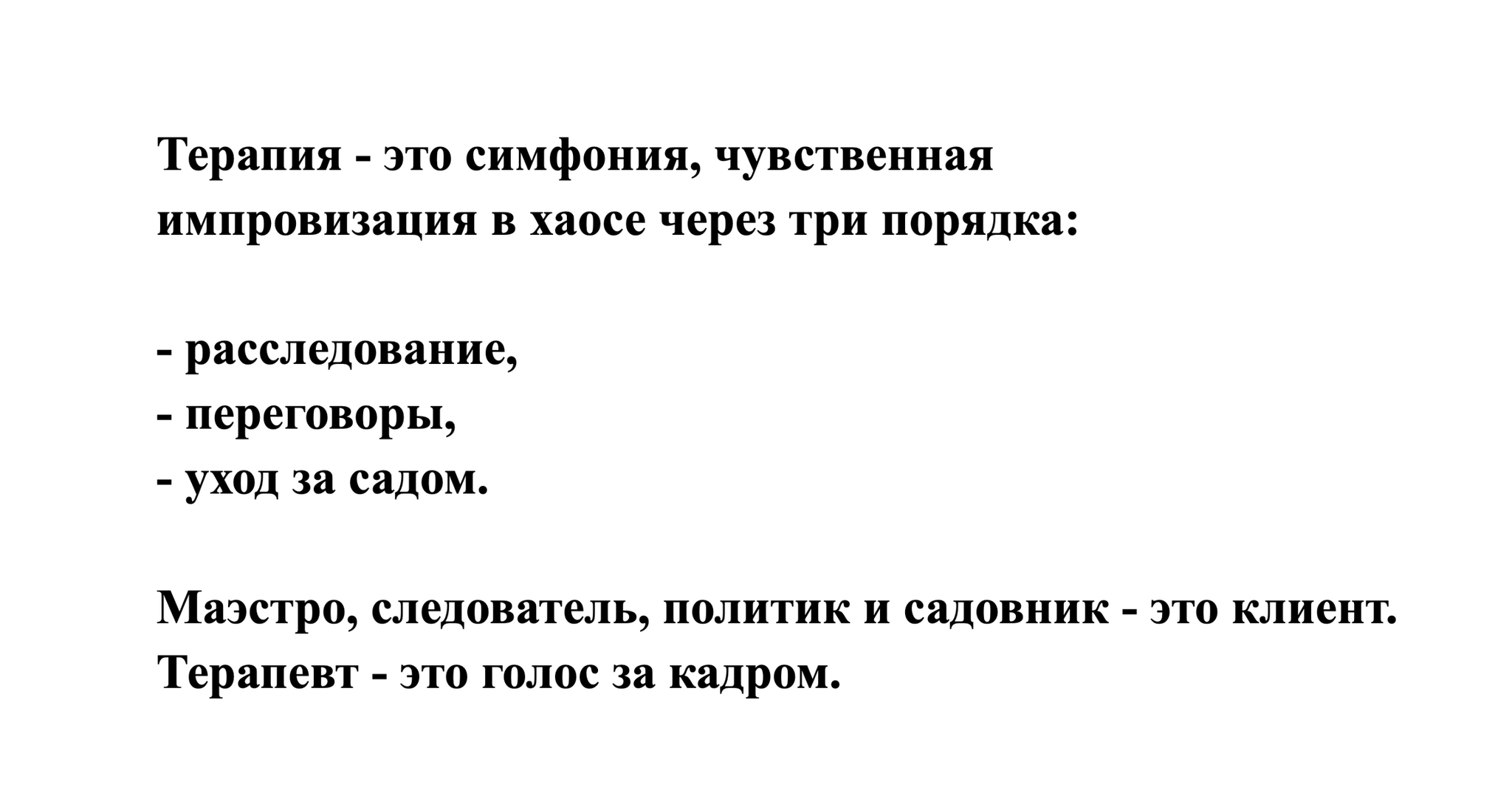 Терапия - это симфония, чувственная импровизация в хаосе через три порядка:

- расследование,
- переговоры,
- уход за садом.

Маэстро, следователь, политик и садовник - это клиент.
Терапевт - это голос за кадром.